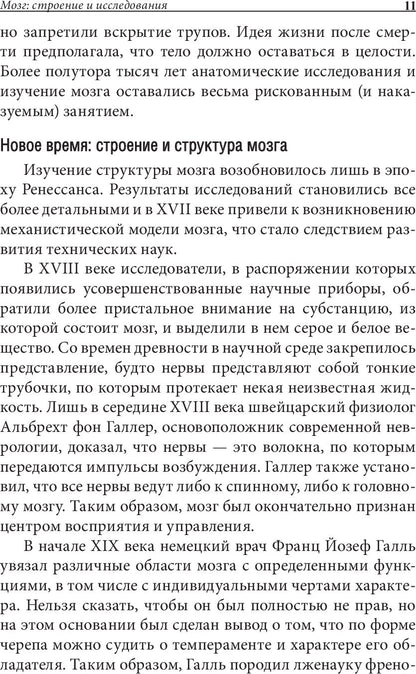 Мозг: строение и исследования 11

но запретили вскрытие трупов. Идея жизни после смерти предполагала, что тело должно оставаться в целости. Более полутора тысяч лет анатомические исследования и изучение мозга оставались весьма рискованным (и наказуемым) занятием.

Новое время: строение и структура мозга

Изучение структуры мозга возобновилось лишь в эпоху Ренессанса. Результаты исследований становились все более детальными и в XVII веке привели к возникновению механистической модели мозга, что стало следствием развития технических наук.

В XVIII веке исследователи, в распоряжении которых появились усовершенствованные научные приборы, обратили более пристальное внимание на субстанцию, из которой состоит мозг, и выделили в нем серое и белое вещество. Со времен древности в научной среде закрепилось представление, будто нервы представляют собой тонкие трубочки, по которым протекает некая неизвестная жидкость. Лишь в середине XVIII века швейцарский физиолог Альбрехт фон Галлер, основоположник современной неврологии, доказал, что нервы — это волокна, по которым передаются импульсы возбуждения. Галлер также установил, что все нервы ведут либо к спинному, либо к головному мозгу. Таким образом, мозг был окончательно признан центром восприятия и управления.

В начале XIX века немецкий врач Франц Йозеф Галль увязал различные области мозга с определенными функциями, в том числе с индивидуальными чертами характера. Нельзя сказать, чтобы он был полностью не прав, но на этом основании был сделан вывод о том, что по форме черепа можно судить о темпераменте и характере его обладателя. Таким образом, Галль породил лженауку френо-